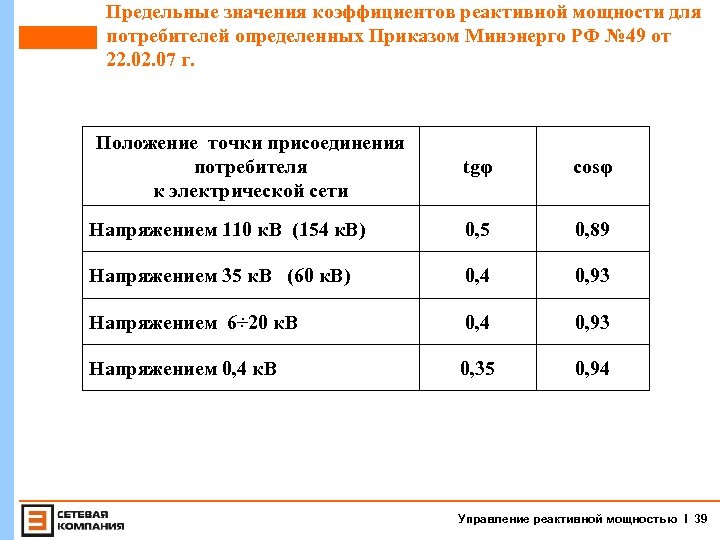 Предельные значения коэффициентов реактивной мощности для потребителей определенных Приказом Минэнерго РФ №49 от 22.02.07 г.

| Положение точки присоединения потребителя к электрической сети | tgφ | cosφ |
|---|---|---|
| Напряжением 110 кВ (154 кВ) | 0,5 | 0,89 |
| Напряжением 35 кВ (60 кВ) | 0,4 | 0,93 |
| Напряжением 6÷20 кВ | 0,4 | 0,93 |
| Напряжением 0,4 кВ | 0,35 | 0,94 |

СЕТЕВАЯ КОМПАНИЯ

Управление реактивной мощностью I 39